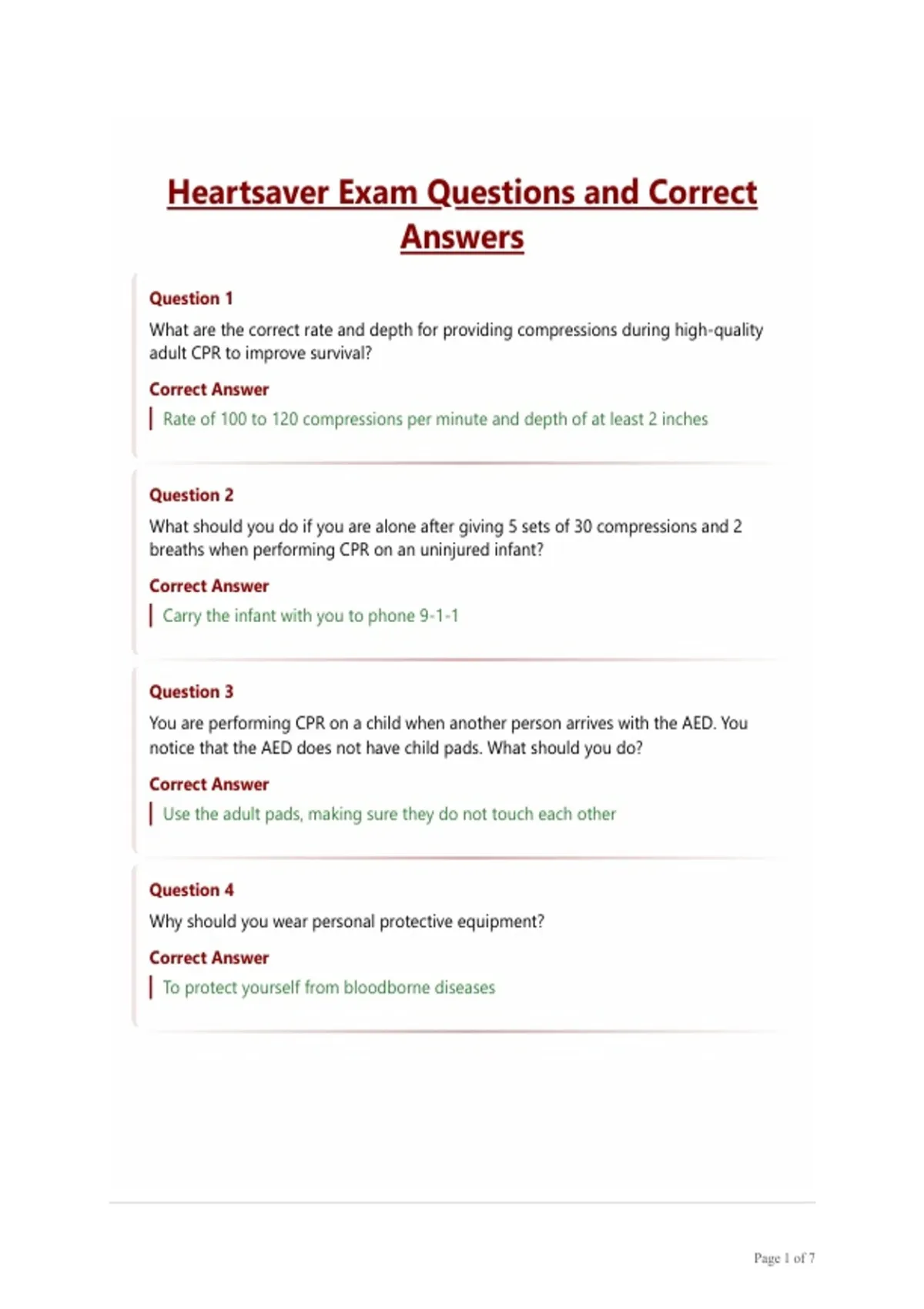 Heartsaver Exam Questions and Correct Answers

Question 1

What are the correct rate and depth for providing compressions during high-quality adult CPR to improve survival?

Correct Answer

Rate of 100 to 120 compressions per minute and depth of at least 2 inches

Question 2

What should you do if you are alone after giving 5 sets of 30 compressions and 2 breaths when performing CPR on an uninjured infant?

Correct Answer

Carry the infant with you to phone 9-1-1

Question 3

You are performing CPR on a child when another person arrives with the AED. You notice that the AED does not have child pads. What should you do?

Correct Answer

Use the adult pads, making sure they do not touch each other

Question 4

Why should you wear personal protective equipment?

Correct Answer

To protect yourself from bloodborne diseases

Page 1 of 7